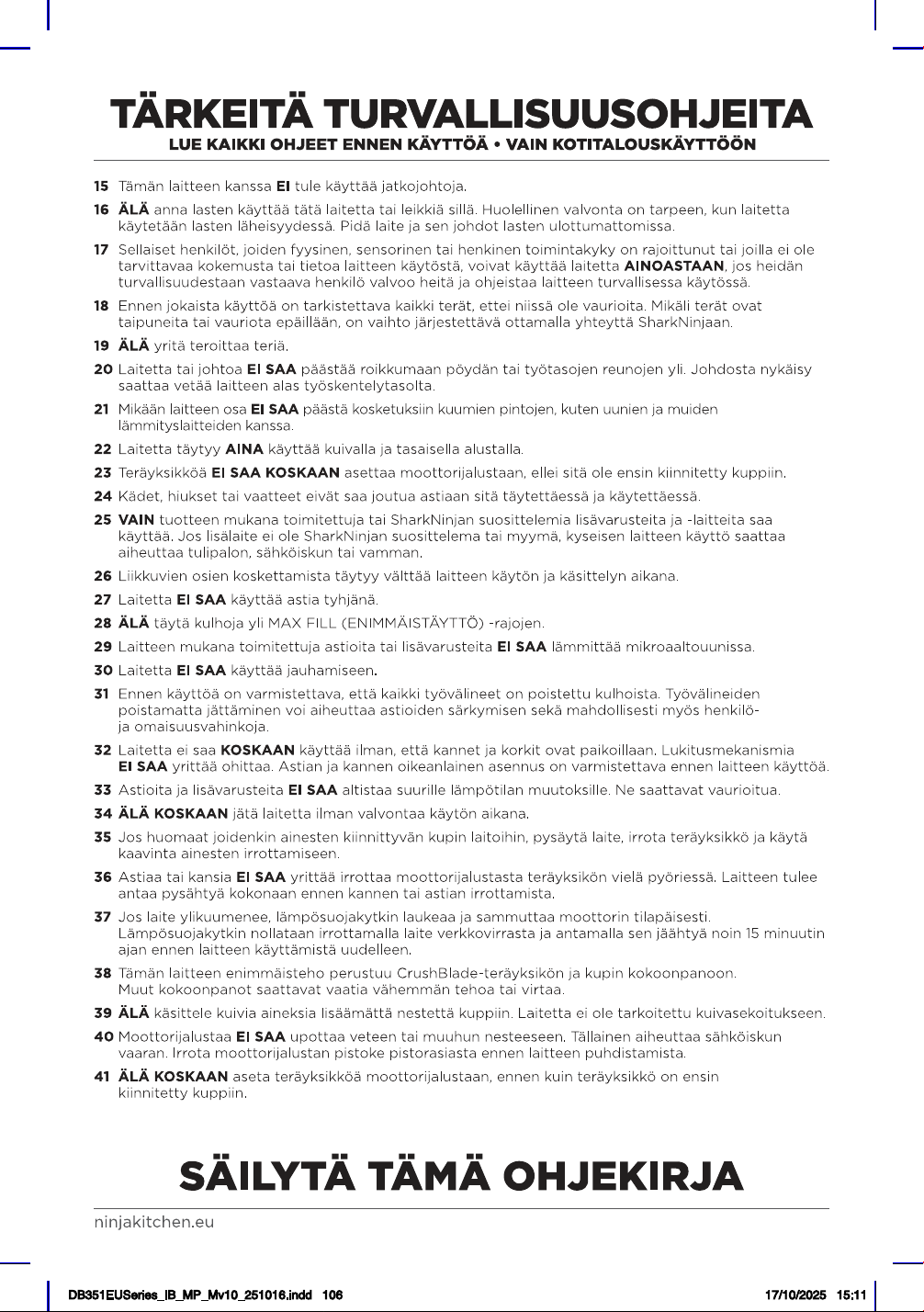 TÄRKEITÄ TURVALLISUUSOHJEITA
LUE KAIKKI OHJEET ENNEN KÄYTTÖÄ • VAIN KOTITALOUSKÄYTTÖÖN

15 Tämän laitteen kanssa EI tule käyttää jatkojohtoja.

16 ÄLÄ anna lasten käyttää tätä laitetta tai leikkiä sillä. Huolellinen valvonta on tarpeen, kun laitetta käytetään lasten läheisyydessä. Pidä laite ja sen johdot lasten ulottumattomissa.

17 Sellaiset henkilöt, joiden fyysinen, sensorinen tai henkinen toimintakyky on rajoittunut tai joilla ei ole tarvittavaa kokemusta tai tietoa laitteen käytöstä, voivat käyttää laitetta AINOASTAAN, jos heidän turvallisuudestaan vastaava henkilö valvoo heitä ja ohjeistaa laitteen turvallisessa käytössä.

18 Ennen jokaista käyttöä on tarkistettava kaikki terät, ettei niissä ole vaurioita. Mikäli terät ovat taipuneita tai vauriota epäillään, on vaihto järjestettävä ottamalla yhteyttä SharkNinjaan.

19 ÄLÄ yritä teroittaa teriä.

20 Laitetta tai johtoa EI SAA päästää roikkumaan pöydän tai työtasojen reunojen yli. Johdosta nykäisy saattaa vetää laitteen alas työskentelytasolta.

21 Mikään laitteen osa EI SAA päästä kosketuksiin kuumien pintojen, kuten uunien ja muiden lämmityslaitteiden kanssa.

22 Laitetta täytyy AINA käyttää kuivalla ja tasaisella alustalla.

23 Teräyksikköä EI SAA KOSKAAN asettaa moottorijalustaan, ellei sitä ole ensin kiinnitetty kuppiin.

24 Kädet, hiukset tai vaatteet eivät saa joutua astiaan sitä täytettäessä ja käytettäessä.

25 VAIN tuotteen mukana toimitettuja tai SharkNinjan suosittelemia lisävarusteita ja -laitteita saa käyttää. Jos lisälaite ei ole SharkNinjan suosittelema tai myymä, kyseisen laitteen käyttö saattaa aiheuttaa tulipalon, sähköiskun tai vamman.

26 Liikkuvien osien koskettamista täytyy välttää laitteen käytön ja käsittelyn aikana.

27 Laitetta EI SAA käyttää astia tyhjänä.

28 ÄLÄ täytä kulhoja yli MAX FILL (ENIMMÄISTÄYTTÖ) -rajojen.

29 Laitteen mukana toimitettuja astioita tai lisävarusteita EI SAA lämmittää mikroaaltouunissa.

30 Laitetta EI SAA käyttää jauhamiseen.

31 Ennen käyttöä on varmistettava, että kaikki työvälineet on poistettu kulhoista. Työvälineiden poistamatta jättäminen voi aiheuttaa astioiden särkymisen sekä mahdollisesti myös henkilö- ja omaisuusvahinkoja.

32 Laitetta ei saa KOSKAAN käyttää ilman, että kannet ja korkit ovat paikoillaan. Lukitusmekanismia EI SAA yrittää ohittaa. Astian ja kannen oikeanlainen asennus on varmistettava ennen laitteen käyttöä.

33 Astioita ja lisävarusteita EI SAA altistaa suurille lämpötilan muutoksille. Ne saattavat vaurioitua.

34 ÄLÄ KOSKAAN jätä laitetta ilman valvontaa käytön aikana.

35 Jos huomaat joidenkin ainesten kiinnittyvän kupin laitoihin, pysäytä laite, irrota teräyksikkö ja käytä kaavinta ainesten irrottamiseen.

36 Astiaa tai kansia EI SAA yrittää irrottaa moottorijalustasta teräyksikön vielä pyöriessä. Laitteen tulee antaa pysähtyä kokonaan ennen kannen tai astian irrottamista.

37 Jos laite ylikuumenee, lämpösuojakytkin laukeaa ja sammuttaa moottorin tilapäisesti. Lämpösuojakytkin nollataan irrottamalla laite verkkovirrasta ja antamalla sen jäähtyä noin 15 minuutin ajan ennen laitteen käyttämistä uudelleen.

38 Tämän laitteen enimmäisteho perustuu CrushBlade-teräyksikön ja kupin kokoonpanoon.
Muut kokoonpanot saattavat vaatia vähemmän tehoa tai virtaa.

39 ÄLÄ käsittele kuivia aineksia lisäämättä nestettä kuppiin. Laitetta ei ole tarkoitettu kuivasekoitukseen.

40 Moottorijalustaa EI SAA upottaa veteen tai muuhun nesteeseen. Tällainen aiheuttaa sähköiskun vaaran. Irrota moottorijalustan pistoke pistorasiasta ennen laitteen puhdistamista.

41 ÄLÄ KOSKAAN aseta teräyksikköä moottorijalustaan, ennen kuin teräyksikkö on ensin kiinnitetty kuppiin.

SÄILYTÄ TÄMÄ OHJEKIRJA

ninjakitchen.eu

DB351EUSeries_IB_MP_Mv10_251016.indd 106 17/10/2025 15:11